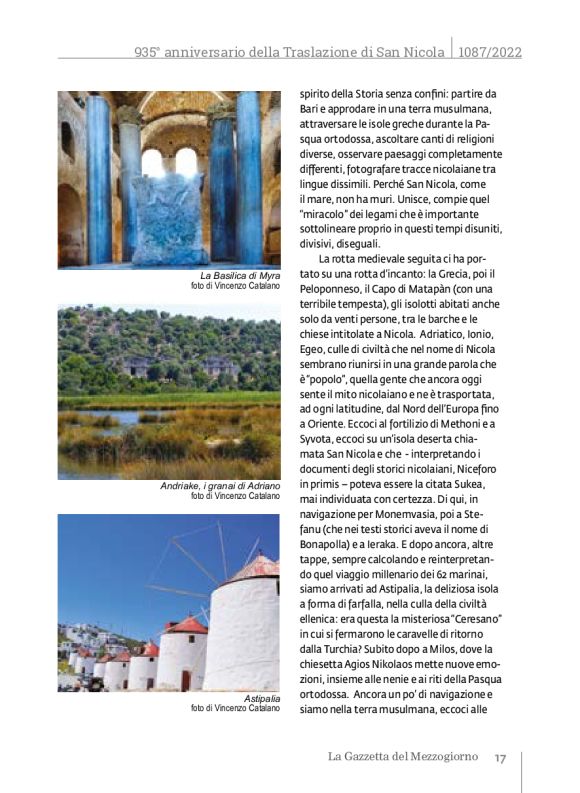 935° anniversario della Traslazione di San Nicola | 1087/2022

La Basilica di Myra
foto di Vincenzo Catalano

Andriake, i granai di Adriano
foto di Vincenzo Catalano

Astipalia
foto di Vincenzo Catalano

spirito della Storia senza confini: partire da Bari e approdare in una terra musulmana, attraversare le isole greche durante la Pasqua ortodossa, ascoltare canti di religioni diverse, osservare paesaggi completamente differenti, fotografare tracce nicolaiane tra lingue dissimili. Perché San Nicola, come il mare, non ha muri. Unisce, compie quel "miracolo" dei legami che è importante sottolineare proprio in questi tempi disuniti, divisivi, diseguali.

La rotta medievale seguita ci ha portato su una rotta d'incanto: la Grecia, poi il Peloponneso, il Capo di Matapàn (con una terribile tempesta), gli isolotti abitati anche solo da venti persone, tra le barche e le chiese intitolate a Nicola. Adriatico, Ionio, Egeo, culle di civiltà che nel nome di Nicola sembrano riunirsi in una grande parola che è "popolo", quella gente che ancora oggi sente il mito nicolaiano e ne è trasportata, ad ogni latitudine, dal Nord dell'Europa fino a Oriente. Eccoci al fortilizio di Methoni e a Syvota, eccoci su un'isola deserta chiamata San Nicola e che - interpretando i documenti degli storici nicolaiani, Niceforo in primis – poteva essere la citata Sukea, mai individuata con certezza. Di qui, in navigazione per Monemvasia, poi a Stefanu (che nei testi storici aveva il nome di Bonapolla) e a Ieraka. E dopo ancora, altre tappe, sempre calcolando e reinterpretando quel viaggio millenario dei 62 marinai, siamo arrivati ad Astipalia, la deliziosa isola a forma di farfalla, nella culla della civiltà ellenica: era questa la misteriosa "Ceresano" in cui si fermarono le caravelle di ritorno dalla Turchia? Subito dopo a Milos, dove la chiesetta Agios Nikolaos mette nuove emozioni, insieme alle nenie e ai riti della Pasqua ortodossa. Ancora un po' di navigazione e siamo nella terra musulmana, eccoci alle

La Gazzetta del Mezzogiorno 17